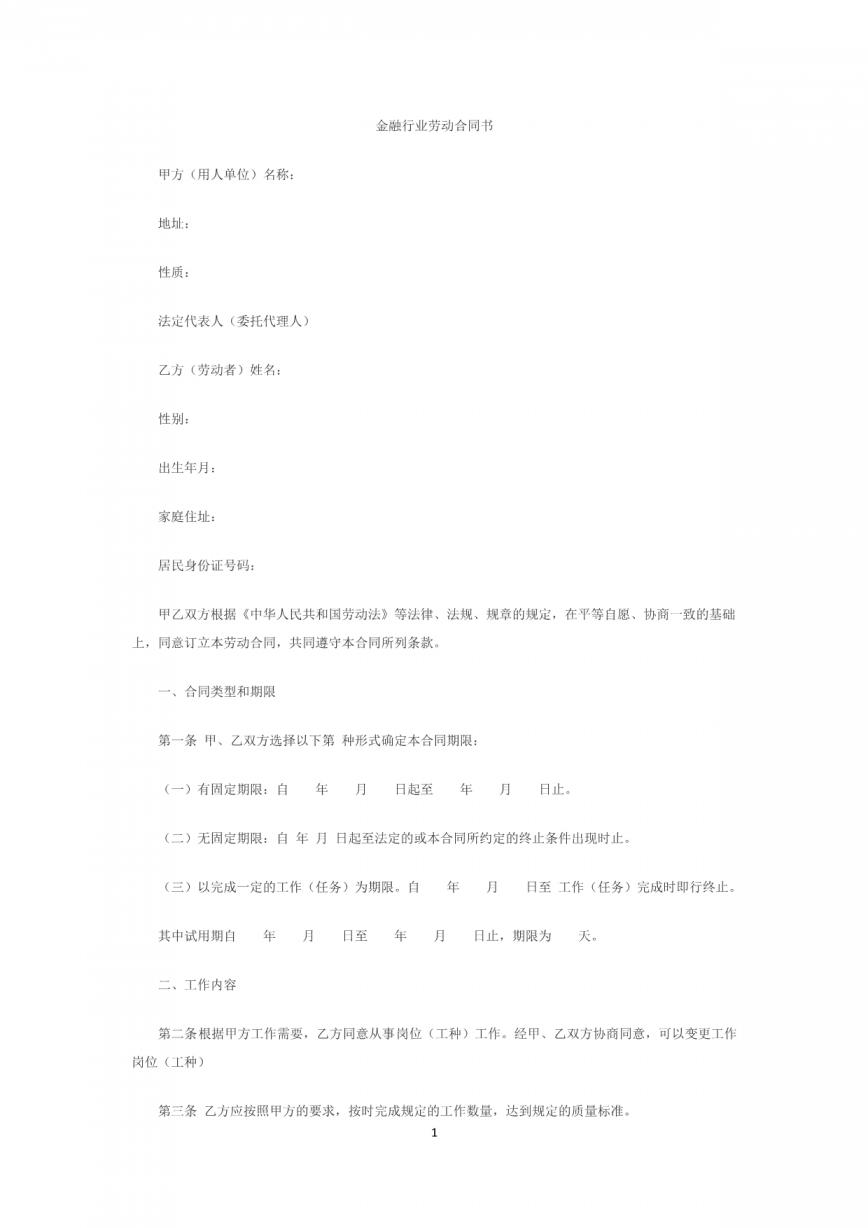 金融行业劳动合同书

甲方（用人单位）名称：

地址：

性质：

法定代表人（委托代理人）

乙方（劳动者）姓名：

性别：

出生年月：

家庭住址：

居民身份证号码：

甲乙双方根据《中华人民共和国劳动法》等法律、法规、规章的规定，在平等自愿、协商一致的基础上，同意订立本劳动合同，共同遵守本合同所列条款。

一、合同类型和期限

第一条 甲、乙双方选择以下第 种形式确定本合同期限：

（一）有固定期限：自 年 月 日起至 年 月 日止。

（二）无固定期限：自 年 月 日起至法定的或本合同所约定的终止条件出现时止。

（三）以完成一定的工作（任务）为期限。自 年 月 日至 工作（任务）完成时即行终止。

其中试用期自 年 月 日至 年 月 日止，期限为 天。

二、工作内容

第二条根据甲方工作需要，乙方同意从事岗位（工种）工作。经甲、乙双方协商同意，可以变更工作岗位（工种）

第三条 乙方应按照甲方的要求，按时完成规定的工作数量，达到规定的质量标准。

1